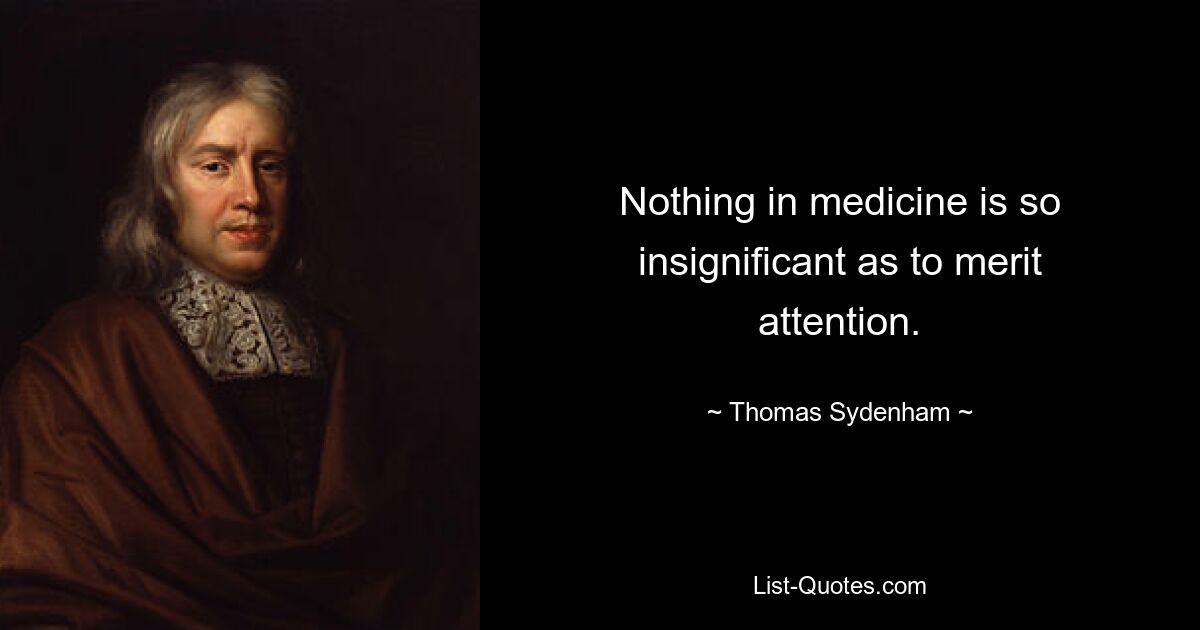 Nothing in medicine is so insignificant as to merit attention.

~ Thomas Sydenham ~

List-Quotes.com